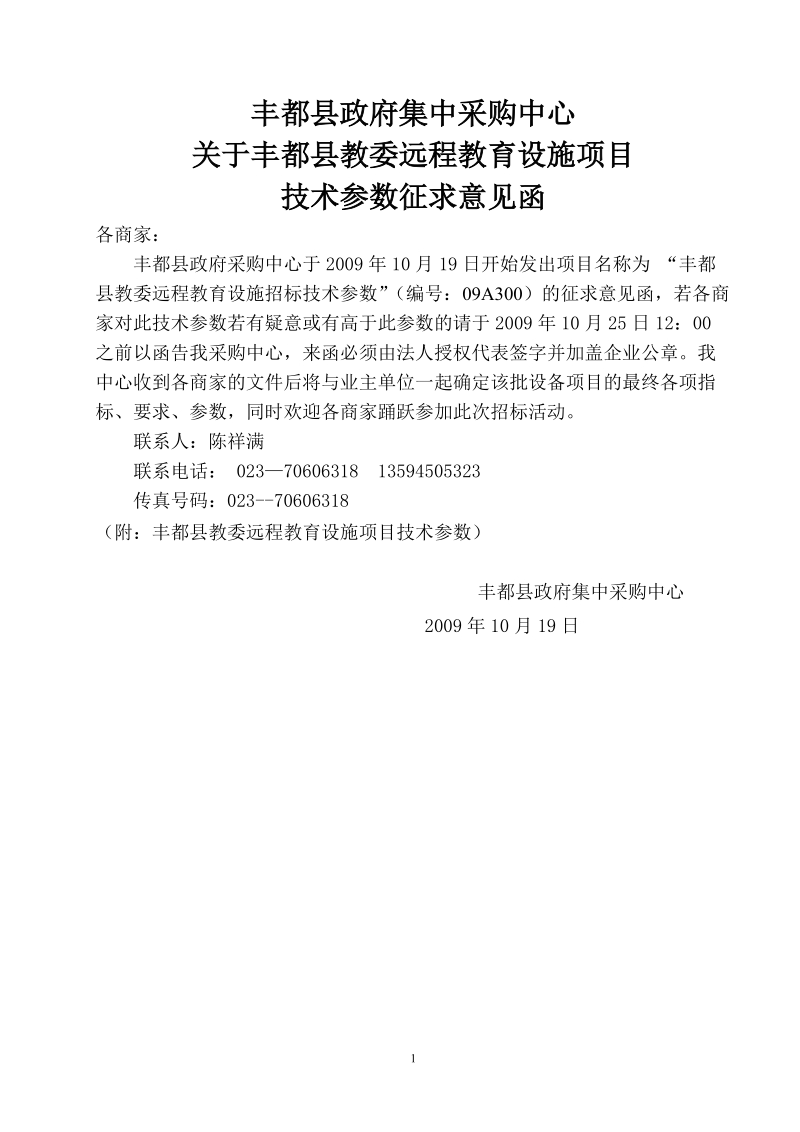 丰都县政府集中采购中心
关于丰都县教委远程教育设施项目
技术参数征求意见函

各商家：

丰都县政府采购中心于 2009 年 10 月 19 日开始发出项目名称为 “丰都县教委远程教育设施招标技术参数”（编号：09A300）的征求意见函，若各商家对此技术参数若有疑意或有高于此参数的请于 2009 年 10 月 25 日 12：00 之前以函告我采购中心，来函必须由法人授权代表签字并加盖企业公章。我中心收到各商家的文件后将与业主单位一起确定该批设备项目的最终各项指标、要求、参数，同时欢迎各商家踊跃参加此次招标活动。

联系人：陈祥满

联系电话： 023—70606318 13594505323

传真号码：023--70606318

（附：丰都县教委远程教育设施项目技术参数）

丰都县政府集中采购中心

2009 年 10 月 19 日

1